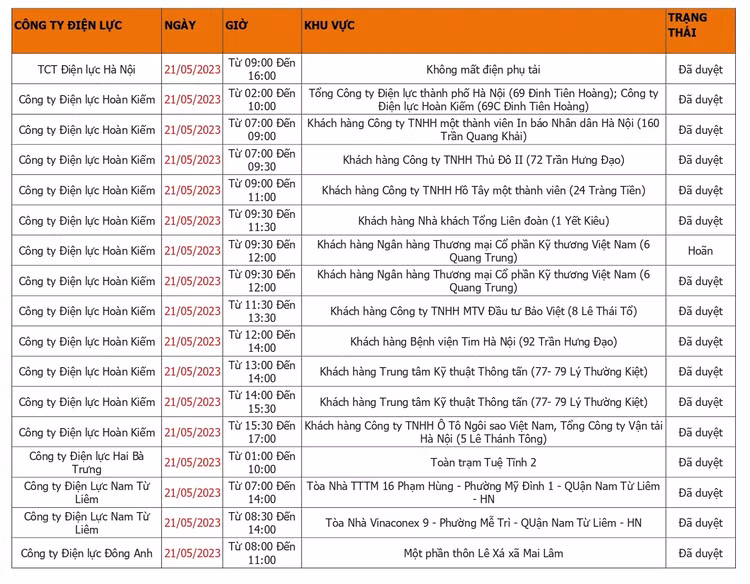 | CÔNG TY ĐIỆN LỰC | NGÀY | GIỜ | KHU VỰC | TRẠNG THÁI |
|---|---|---|---|---|
| TCT Điện lực Hà Nội | 21/05/2023 | Từ 09:00 Đến 16:00 | Không mất điện phụ tải | Đã duyệt |
| Công ty Điện lực Hoàn Kiếm | 21/05/2023 | Từ 02:00 Đến 10:00 | Tổng Công ty Điện lực thành phố Hà Nội (69 Đinh Tiên Hoàng); Công ty Điện lực Hoàn Kiếm (69C Đinh Tiên Hoàng) | Đã duyệt |
| Công ty Điện lực Hoàn Kiếm | 21/05/2023 | Từ 07:00 Đến 09:00 | Khách hàng Công ty TNHH một thành viên In báo Nhân dân Hà Nội (160 Trần Quang Khải) | Đã duyệt |
| Công ty Điện lực Hoàn Kiếm | 21/05/2023 | Từ 07:00 Đến 09:30 | Khách hàng Công ty TNHH Thủ Đô II (72 Trần Hưng Đạo) | Đã duyệt |
| Công ty Điện lực Hoàn Kiếm | 21/05/2023 | Từ 09:00 Đến 11:00 | Khách hàng Công ty TNHH Hồ Tây một thành viên (24 Tràng Tiền) | Đã duyệt |
| Công ty Điện lực Hoàn Kiếm | 21/05/2023 | Từ 09:30 Đến 11:30 | Khách hàng Nhà khách Tổng Liên đoàn (1 Yết Kiêu) | Đã duyệt |
| Công ty Điện lực Hoàn Kiếm | 21/05/2023 | Từ 09:30 Đến 12:00 | Khách hàng Ngân hàng Thương mại Cổ phần Kỹ thương Việt Nam (6 Quang Trung) | Hoãn |
| Công ty Điện lực Hoàn Kiếm | 21/05/2023 | Từ 09:30 Đến 12:00 | Khách hàng Ngân hàng Thương mại Cổ phần Kỹ thương Việt Nam (6 Quang Trung) | Đã duyệt |
| Công ty Điện lực Hoàn Kiếm | 21/05/2023 | Từ 11:30 Đến 13:30 | Khách hàng Công ty TNHH MTV Đầu tư Bảo Việt (8 Lê Thái Tổ) | Đã duyệt |
| Công ty Điện lực Hoàn Kiếm | 21/05/2023 | Từ 12:00 Đến 14:00 | Khách hàng Bệnh viện Tim Hà Nội (92 Trần Hưng Đạo) | Đã duyệt |
| Công ty Điện lực Hoàn Kiếm | 21/05/2023 | Từ 13:00 Đến 14:00 | Khách hàng Trung tâm Kỹ thuật Thông tấn (77- 79 Lý Thường Kiệt) | Đã duyệt |
| Công ty Điện lực Hoàn Kiếm | 21/05/2023 | Từ 14:00 Đến 15:30 | Khách hàng Trung tâm Kỹ thuật Thông tấn (77- 79 Lý Thường Kiệt) | Đã duyệt |
| Công ty Điện lực Hoàn Kiếm | 21/05/2023 | Từ 15:30 Đến 17:00 | Khách hàng Công ty TNHH Ô Tô Ngôi sao Việt Nam, Tổng Công ty Vận tải Hà Nội (5 Lê Thánh Tông) | Đã duyệt |
| Công ty Điện lực Hai Bà Trưng | 21/05/2023 | Từ 01:00 Đến 10:00 | Toàn trạm Tuệ Tĩnh 2 | Đã duyệt |
| Công ty Điện Lực Nam Từ Liêm | 21/05/2023 | Từ 07:00 Đến 14:00 | Tòa Nhà TTTM 16 Phạm Hùng - Phường Mỹ Đình 1 - QUận Nam Từ Liêm - HN | Đã duyệt |
| Công ty Điện Lực Nam Từ Liêm | 21/05/2023 | Từ 08:30 Đến 14:00 | Tòa Nhà Vinaconex 9 - Phường Mễ Trì - QUận Nam Từ Liêm - HN | Đã duyệt |
| Công ty Điện lực Đông Anh | 21/05/2023 | Từ 08:00 Đến 11:00 | Một phần thôn Lê Xá xã Mai Lâm | Đã duyệt |